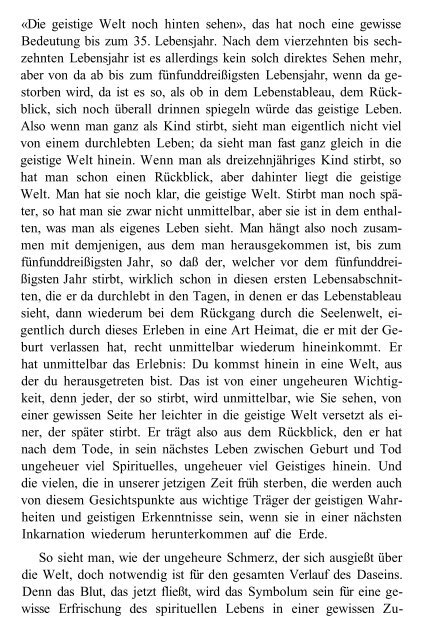 «Die geistige Welt noch hinten sehen», das hat noch eine gewisse Bedeutung bis zum 35. Lebensjahr. Nach dem vierzehnten bis sechzehnten Lebensjahr ist es allerdings kein solch direktes Sehen mehr, aber von da ab bis zum fünfunddreißigsten Lebensjahr, wenn da gestorben wird, da ist es so, als ob in dem Lebenstableau, dem Rückblick, sich noch überall drinnen spiegeln würde das geistige Leben. Also wenn man ganz als Kind stirbt, sieht man eigentlich nicht viel von einem durchlebten Leben; da sieht man fast ganz gleich in die geistige Welt hinein. Wenn man als dreizehnjähriges Kind stirbt, so hat man schon einen Rückblick, aber dahinter liegt die geistige Welt. Man hat sie noch klar, die geistige Welt. Stirbt man noch später, so hat man sie zwar nicht unmittelbar, aber sie ist in dem enthalten, was man als eigenes Leben sieht. Man hängt also noch zusammen mit demjenigen, aus dem man herausgekommen ist, bis zum fünfunddreißigsten Jahr, so daß der, welcher vor dem fünfunddreißigsten Jahr stirbt, wirklich schon in diesen ersten Lebensabschnitten, die er da durchlebt in den Tagen, in denen er das Lebenstableau sieht, dann wiederum bei dem Rückgang durch die Seelenwelt, eigentlich durch dieses Erleben in eine Art Heimat, die er mit der Geburt verlassen hat, recht unmittelbar wiederum hineinkommt. Er hat unmittelbar das Erlebnis: Du kommst hinein in eine Welt, aus der du herausgetreten bist. Das ist von einer ungeheuren Wichtigkeit, denn jeder, der so stirbt, wird unmittelbar, wie Sie sehen, von einer gewissen Seite her leichter in die geistige Welt versetzt als einer, der später stirbt. Er trägt also aus dem Rückblick, den er hat nach dem Tode, in sein nächstes Leben zwischen Geburt und Tod ungeheuer viel Spirituelles, ungeheuer viel Geistiges hinein. Und die vielen, die in unserer jetzigen Zeit früh sterben, die werden auch von diesem Gesichtspunkte aus wichtige Träger der geistigen Wahrheiten und geistigen Erkenntnisse sein, wenn sie in einer nächsten Inkarnation wiederum herunterkommen auf die Erde.

So sieht man, wie der ungeheure Schmerz, der sich ausgießt über die Welt, doch notwendig ist für den gesamten Verlauf des Daseins. Denn das Blut, das jetzt fließt, wird das Symbolum sein für eine gewisse Erfrischung des spirituellen Lebens in einer gewissen Zu-